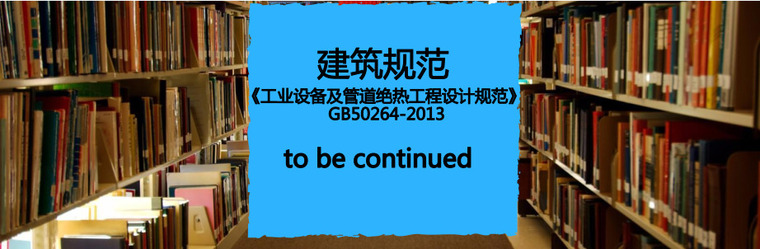 建筑规范

《工业设备及管道绝热工程设计规范》
GB50264-2013

to be continued